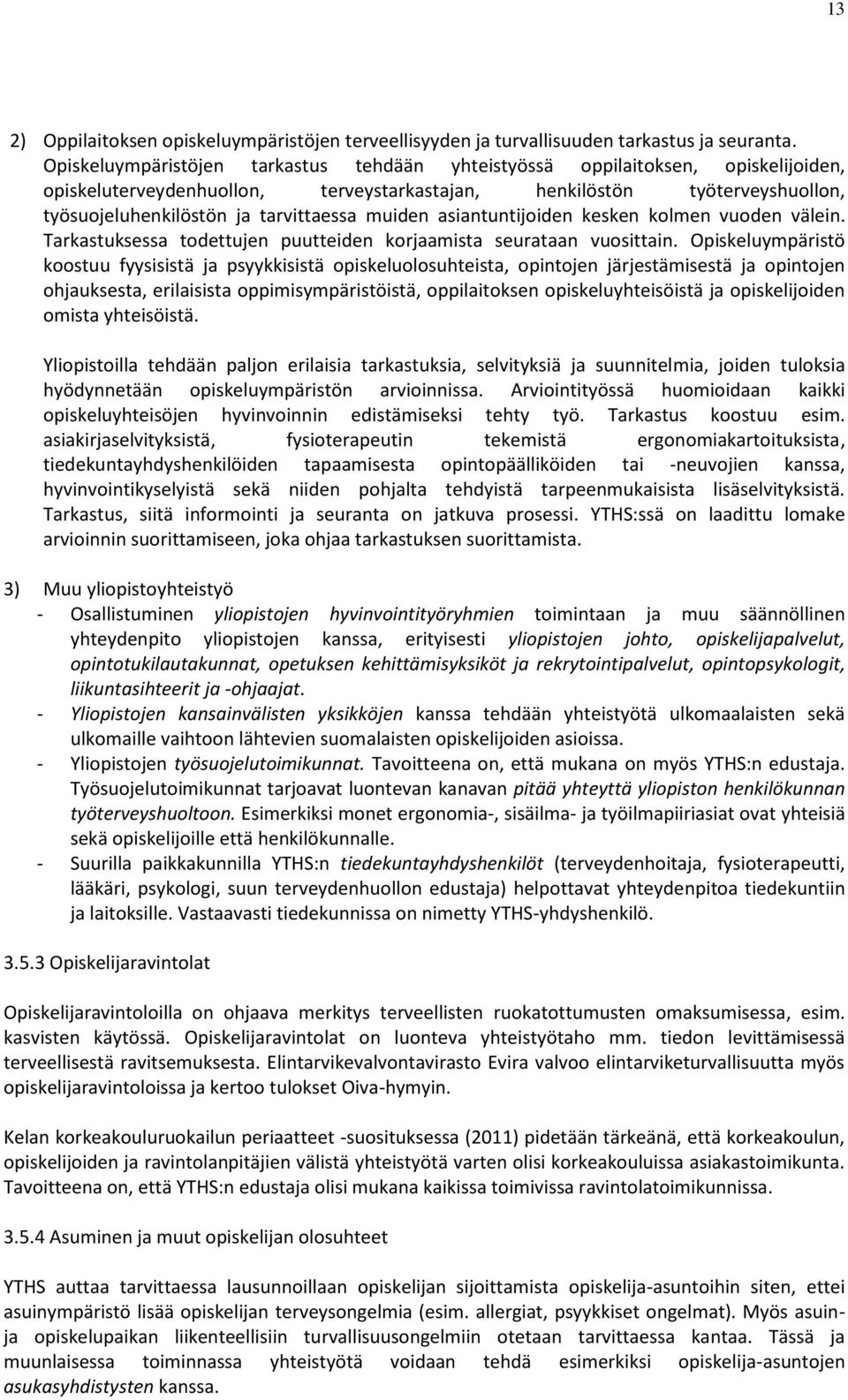 13

2) Oppilaitoksen opiskeluympäristöjen terveellisyyden ja turvallisuuden tarkastus ja seuranta. Opiskeluympäristöjen tarkastus tehdään yhteistyössä oppilaitoksen, opiskelijoiden, opiskeluterveydenhuollon, terveystarkastajan, henkilöstön työterveyshuollon, työsuojeluhenkilöstön ja tarvittaessa muiden asiantuntijoiden kesken kolmen vuoden välein. Tarkastuksessa todettujen puutteiden korjaamista seurataan vuosittain. Opiskeluympäristö koostuu fyysisistä ja psyykkisistä opiskeluolosuhteista, opintojen järjestämisestä ja opintojen ohjauksesta, erilaisista oppimisympäristöistä, oppilaitoksen opiskeluyhteisöistä ja opiskelijoiden omista yhteisöistä.

Yliopistoilla tehdään paljon erilaisia tarkastuksia, selvityksiä ja suunnitelmia, joiden tuloksia hyödynnetään opiskeluympäristön arvioinnissa. Arviointityössä huomioidaan kaikki opiskeluyhteisöjen hyvinvoinnin edistämiseksi tehty työ. Tarkastus koostuu esim. asiakirjaselvityksistä, fysioterapeutin tekemistä ergonomiakartoituksista, tiedekuntayhdyshenkilöiden tapaamisesta opintopäälliköiden tai -neuvojien kanssa, hyvinvointikyselyistä sekä niiden pohjalta tehdyistä tarpeenmukaisista lisäselvityksistä. Tarkastus, siitä informointi ja seuranta on jatkuva prosessi. YTHS:ssä on laadittu lomake arvioinnin suorittamiseen, joka ohjaa tarkastuksen suorittamista.

3) Muu yliopistoyhteistyö
- Osallistuminen yliopistojen hyvinvointityöryhmien toimintaan ja muu säännöllinen yhteydenpito yliopistojen kanssa, erityisesti yliopistojen johto, opiskelijapalvelut, opintotukilautakunnat, opetuksen kehittämisyksiköt ja rekrytointipalvelut, opintopsykologit, liikuntasihteerit ja -ohjaajat.
- Yliopistojen kansainvälisten yksikköjen kanssa tehdään yhteistyötä ulkomaalaisten sekä ulkomaille vaihtoon lähtevien suomalaisten opiskelijoiden asioissa.
- Yliopistojen työsuojelutoimikunnat. Tavoitteena on, että mukana on myös YTHS:n edustaja. Työsuojelutoimikunnat tarjoavat luontevan kanavan pitää yhteyttä yliopiston henkilökunnan työterveyshuoltoon. Esimerkiksi monet ergonomia-, sisäilma- ja työilmapiiriasiat ovat yhteisiä sekä opiskelijoille että henkilökunnalle.
- Suurilla paikkakunnilla YTHS:n tiedekuntayhdyshenkilöt (terveydenhoitaja, fysioterapeutti, lääkäri, psykologi, suun terveydenhuollon edustaja) helpottavat yhteydenpitoa tiedekuntiin ja laitoksille. Vastaavasti tiedekunnissa on nimetty YTHS-yhdyshenkilö.

3.5.3 Opiskelijaravintolat

Opiskelijaravintoloilla on ohjaava merkitys terveellisten ruokatottumusten omaksumisessa, esim. kasvisten käytössä. Opiskelijaravintolat on luonteva yhteistyötaho mm. tiedon levittämisessä terveellisestä ravitsemuksesta. Elintarvikevalvontavirasto Evira valvoo elintarviketurvallisuutta myös opiskelijaravintoloissa ja kertoo tulokset Oiva-hymyin.

Kelan korkeakouluruokailun periaatteet -suosituksessa (2011) pidetään tärkeänä, että korkeakoulun, opiskelijoiden ja ravintolanpitäjien välistä yhteistyötä varten olisi korkeakouluissa asiakastoimikunta. Tavoitteena on, että YTHS:n edustaja olisi mukana kaikissa toimivissa ravintolatoimikunnissa.

3.5.4 Asuminen ja muut opiskelijan olosuhteet

YTHS auttaa tarvittaessa lausunnoillaan opiskelijan sijoittamista opiskelija-asuntoihin siten, ettei asuinympäristö lisää opiskelijan terveysongelmia (esim. allergiat, psyykkiset ongelmat). Myös asuin- ja opiskelupaikan liikenteellisiin turvallisuusongelmiin otetaan tarvittaessa kantaa. Tässä ja muunlaisessa toiminnassa yhteistyötä voidaan tehdä esimerkiksi opiskelija-asuntojen asukasyhdistysten kanssa.